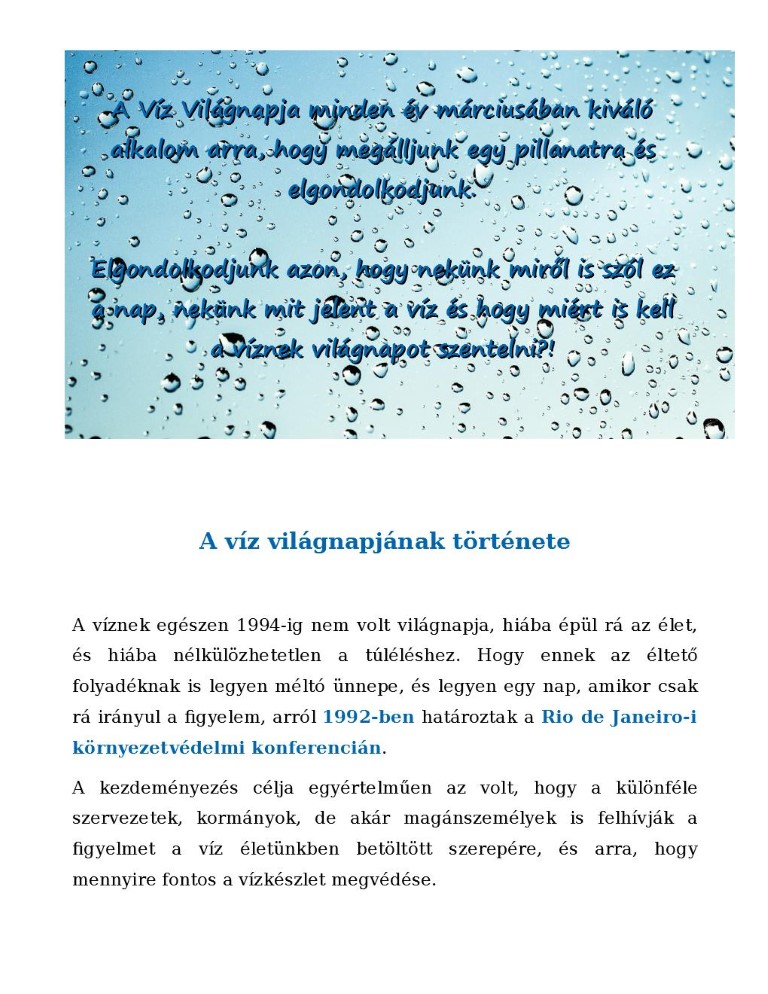 A Víz Világnapja minden év márciusában kiváló alkalom arra, hogy megálljunk egy pillanatra és elgondolkodjunk.

Elgondolkodjunk azon, hogy nekünk miről is szól ez a nap, nekünk mit jelent a víz és hogy miért is kell a víznek világnapot szentelni?!

A víz világnapjának története

A víznek egészen 1994-ig nem volt világnapja, hiába épül rá az élet, és hiába nélkülözhetetlen a túléléshez. Hogy ennek az éltető folyadéknak is legyen méltó ünnepe, és legyen egy nap, amikor csak rá irányul a figyelem, arról 1992-ben határoztak a Rio de Janeiro-i környezetvédelmi konferencián.

A kezdeményezés célja egyértelműen az volt, hogy a különféle szervezetek, kormányok, de akár magánszemélyek is felhívják a figyelmet a víz életünkben betöltött szerepére, és arra, hogy mennyire fontos a vízkészlet megvédése.